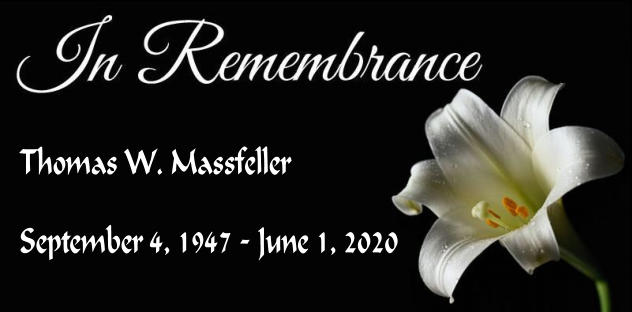 In Remembrance

Thomas W. Massfeller

September 4, 1947 - June 1, 2020